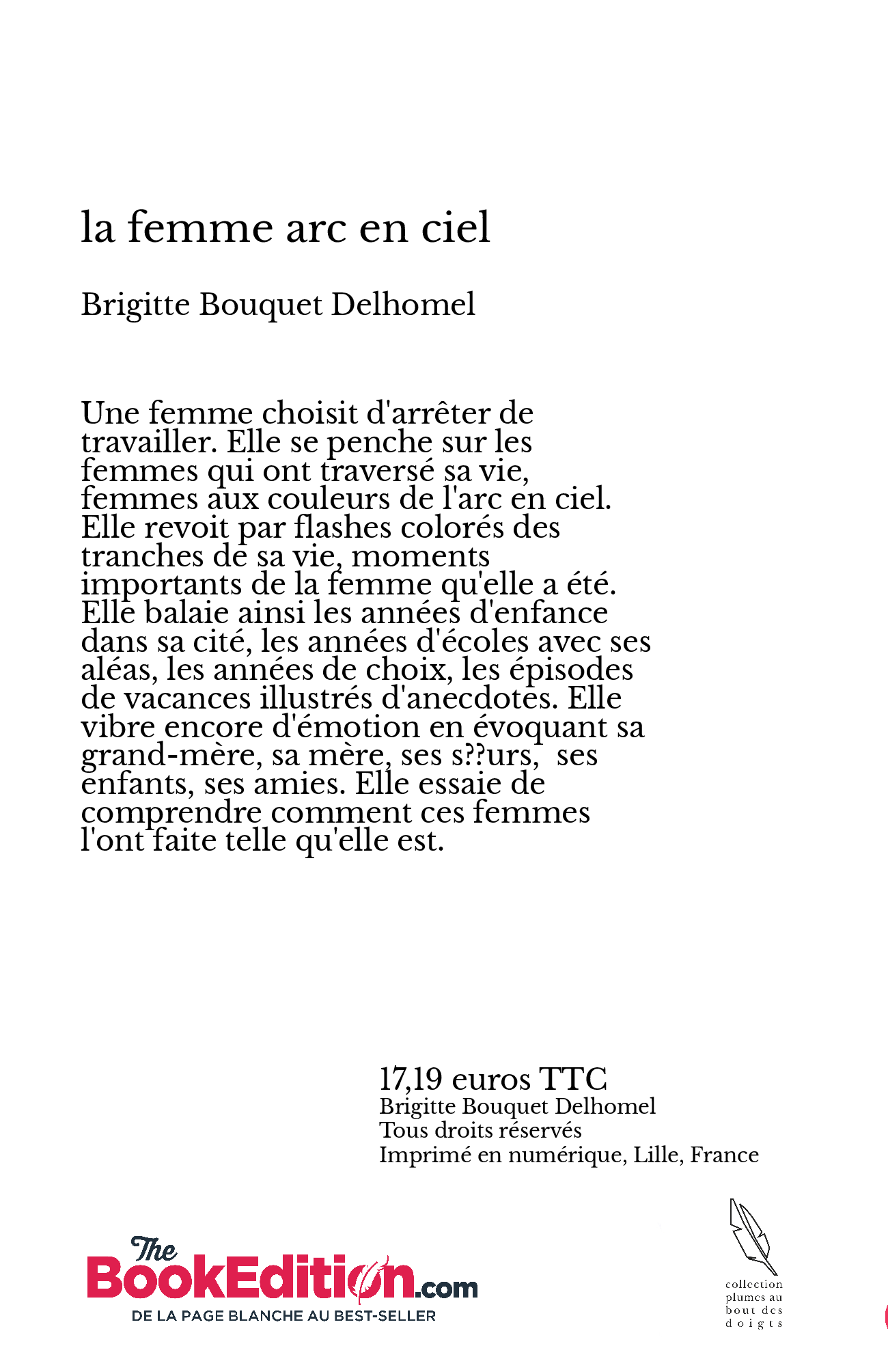 la femme arc en ciel

Brigitte Bouquet Delhomel

Une femme choisit d'arrêter de travailler. Elle se penche sur les femmes qui ont traversé sa vie, femmes aux couleurs de l'arc en ciel. Elle revoit par flashes colorés des tranches de sa vie, moments importants de la femme qu'elle a été. Elle balaie ainsi les années d'enfance dans sa cité, les années d'écoles avec ses aléas, les années de choix, les épisodes de vacances illustrés d'anecdotes. Elle vibre encore d'émotion en évoquant sa grand-mère, sa mère, ses s??urs, ses enfants, ses amies. Elle essaie de comprendre comment ces femmes l'ont faite telle qu'elle est.

17,19 euros TTC
Brigitte Bouquet Delhomel
Tous droits réservés
Imprimé en numérique, Lille, France

The BookEdition.com
DE LA PAGE BLANCHE AU BEST-SELLER

collection plumes au bout des doigts